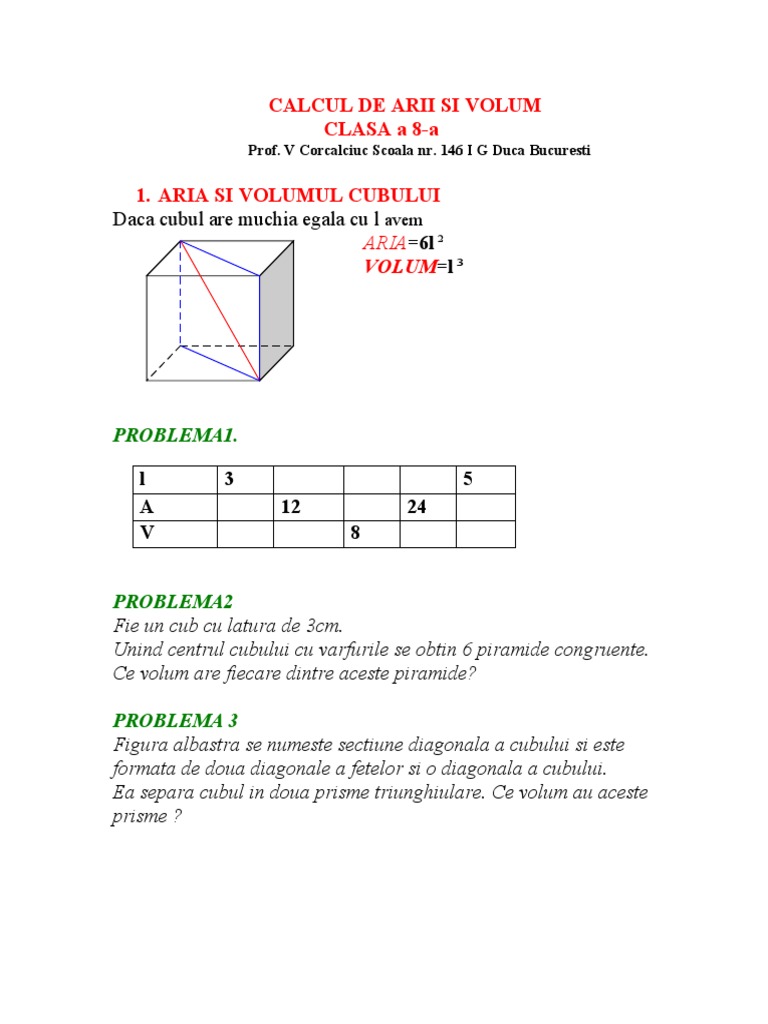 CALCUL DE ARII SI VOLUM
CLASA a 8-a
Prof. V Corcalciuc Scoala nr. 146 I G Duca Bucuresti

1. ARIA SI VOLUMUL CUBULUI
Daca cubul are muchia egala cu l avem
ARIA=$6l^2$
VOLUM=$l^3$

PROBLEMA1.

| l | 3 | | | | 5 |
|---|---|---|---|---|---|
| A | | 12 | | 24 | |
| V | | | 8 | | |

PROBLEMA2
Fie un cub cu latura de 3cm.
Unind centrul cubului cu varfurile se obtin 6 piramide congruente. Ce volum are fiecare dintre aceste piramide?

PROBLEMA 3
Figura albastra se numeste sectiune diagonala a cubului si este formata de doua diagonale a fetelor si o diagonala a cubului.
Ea separa cubul in doua prisme triunghiulare. Ce volum au aceste prisme ?